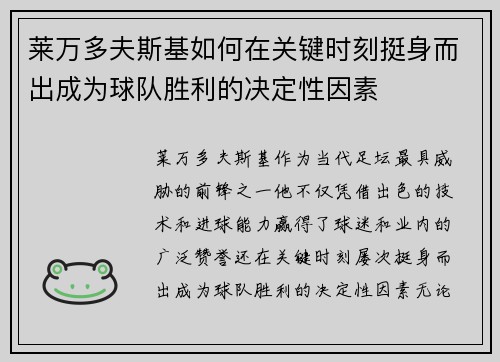 莱万多夫斯基如何在关键时刻挺身而出成为球队胜利的决定性因素

莱万多夫斯基作为当代足坛最具威胁的前锋之一他不仅凭借出色的技术和进球能力赢得了球迷和业内的广泛赞誉还在关键时刻屡次挺身而出成为球队胜利的决定性因素无论